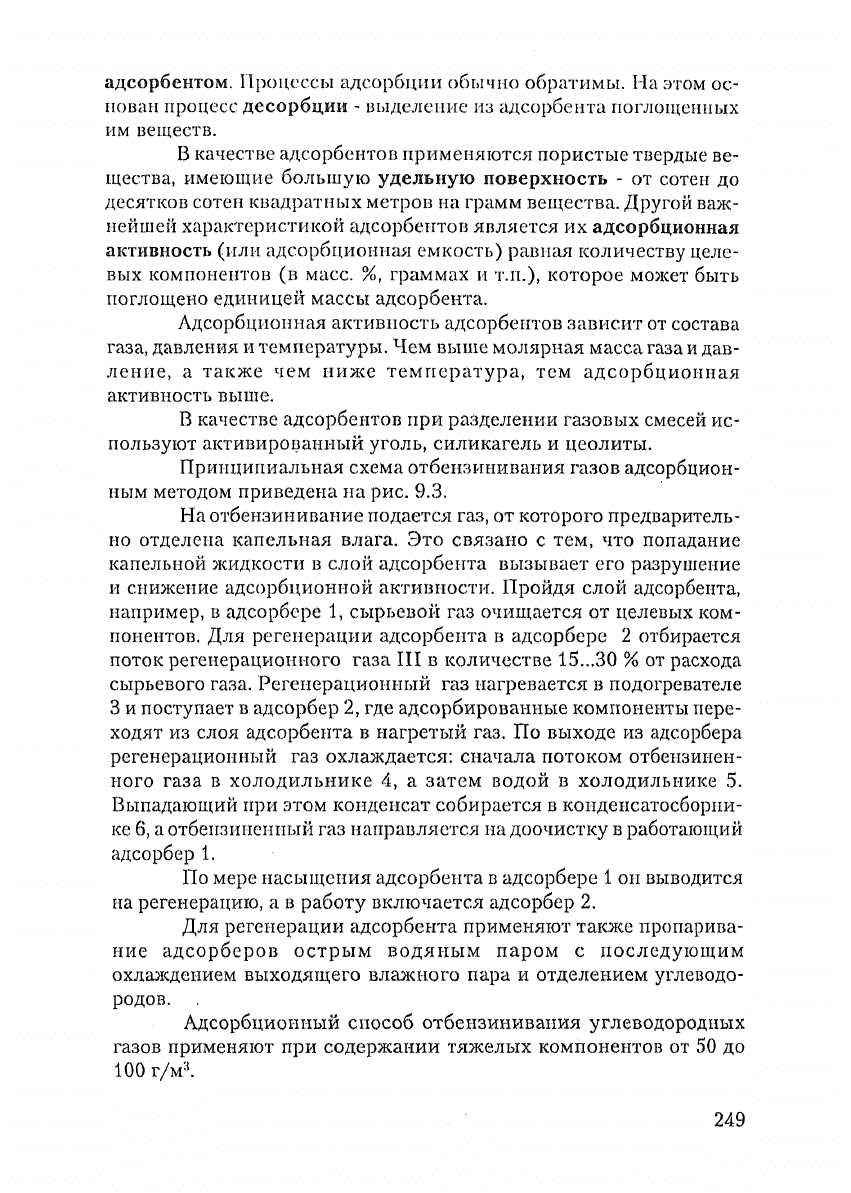 адсорбентом. Процессы адсорбции обычно обратимы. На этом основан процесс десорбции - выделение из адсорбента поглощенных им веществ.

В качестве адсорбентов применяются пористые твердые вещества, имеющие большую удельную поверхность - от сотен до десятков сотен квадратных метров на грамм вещества. Другой важнейшей характеристикой адсорбентов является их адсорбционная активность (или адсорбционная емкость) равная количеству целевых компонентов (в масс. %, граммах и т.п.), которое может быть поглощено единицей массы адсорбента.

Адсорбционная активность адсорбентов зависит от состава газа, давления и температуры. Чем выше молярная масса газа и давление, а также чем ниже температура, тем адсорбционная активность выше.

В качестве адсорбентов при разделении газовых смесей используют активированный уголь, силикагель и цеолиты.

Принципиальная схема отбензинивания газов адсорбционным методом приведена на рис. 9.3.

На отбензинивание подается газ, от которого предварительно отделена капельная влага. Это связано с тем, что попадание капельной жидкости в слой адсорбента вызывает его разрушение и снижение адсорбционной активности. Пройдя слой адсорбента, например, в адсорбере 1, сырьевой газ очищается от целевых компонентов. Для регенерации адсорбента в адсорбере 2 отбирается поток регенерационного газа III в количестве 15...30 % от расхода сырьевого газа. Регенерационный газ нагревается в подогревателе 3 и поступает в адсорбер 2, где адсорбированные компоненты переходят из слоя адсорбента в нагретый газ. По выходе из адсорбера регенерационный газ охлаждается: сначала потоком отбензиненного газа в холодильнике 4, а затем водой в холодильнике 5. Выпадающий при этом конденсат собирается в конденсатосборнике 6, а отбензиненный газ направляется на доочистку в работающий адсорбер 1.

По мере насыщения адсорбента в адсорбере 1 он выводится на регенерацию, а в работу включается адсорбер 2.

Для регенерации адсорбента применяют также пропаривание адсорберов острым водяным паром с последующим охлаждением выходящего влажного пара и отделением углеводородов.

Адсорбционный способ отбензинивания углеводородных газов применяют при содержании тяжелых компонентов от 50 до 100 г/м$^3$.

249